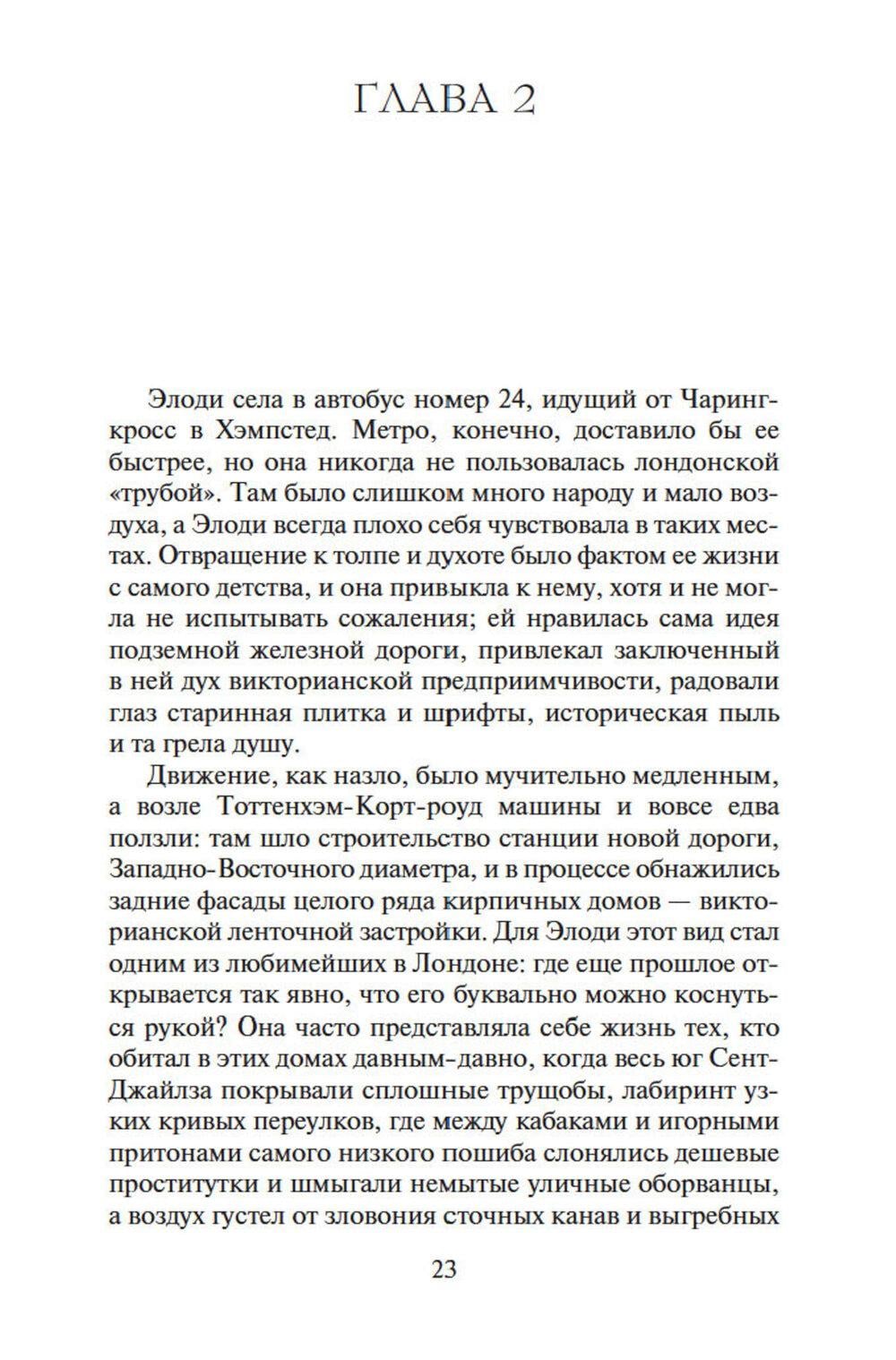 ГЛАВА 2

Элоди села в автобус номер 24, идущий от Чаринг-кросс в Хэмпстед. Метро, конечно, доставило бы ее быстрее, но она никогда не пользовалась лондонской «трубой». Там было слишком много народу и мало воздуха, а Элоди всегда плохо себя чувствовала в таких местах. Отвращение к толпе и духоте было фактом ее жизни с самого детства, и она привыкла к нему, хотя и не могла не испытывать сожаления; ей нравилась сама идея подземной железной дороги, привлекал заключенный в ней дух викторианской предприимчивости, радовали глаз старинная плитка и шрифты, историческая пыль и та грела душу.

Движение, как назло, было мучительно медленным, а возле Тоттенхэм-Корт-роуд машины и вовсе едва ползли: там шло строительство станции новой дороги, Западно-Восточного диаметра, и в процессе обнажились задние фасады целого ряда кирпичных домов — викторианской ленточной застройки. Для Элоди этот вид стал одним из любимейших в Лондоне: где еще прошлое открывается так явно, что его буквально можно коснуться рукой? Она часто представляла себе жизнь тех, кто обитал в этих домах давным-давно, когда весь юг Сент-Джайлза покрывали сплошные трущобы, лабиринт узких кривых переулков, где между кабаками и игорными притонами самого низкого пошиба слонялись дешевые проститутки и шмыгали немытые уличные оборванцы, а воздух густел от зловония сточных канав и выгребных

23